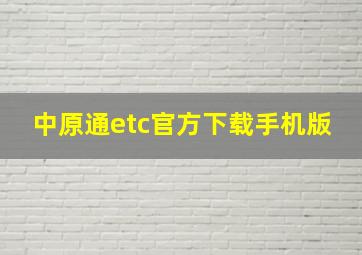 中原通etc官方下载手机版